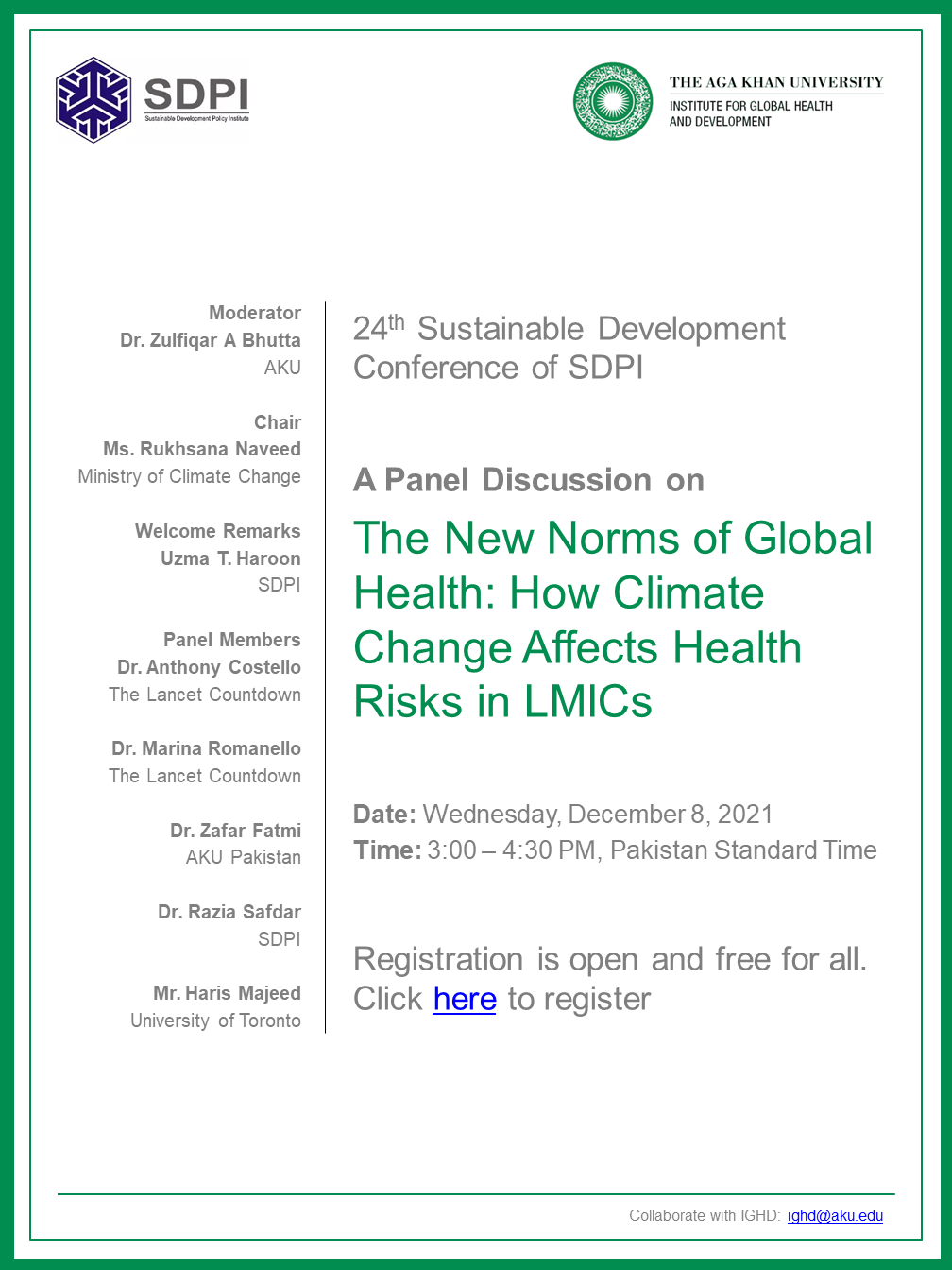 SDPI
Sustainable Development Policy Institute

THE AGA KHAN UNIVERSITY
INSTITUTE FOR GLOBAL HEALTH AND DEVELOPMENT

Moderator
Dr. Zulfiqar A Bhutta
AKU

Chair
Ms. Rukhsana Naveed
Ministry of Climate Change

Welcome Remarks
Uzma T. Haroon
SDPI

Panel Members
Dr. Anthony Costello
The Lancet Countdown

Dr. Marina Romanello
The Lancet Countdown

Dr. Zafar Fatmi
AKU Pakistan

Dr. Razia Safdar
SDPI

Mr. Haris Majeed
University of Toronto

24$^{th}$ Sustainable Development Conference of SDPI

A Panel Discussion on

The New Norms of Global Health: How Climate Change Affects Health Risks in LMICs

Date: Wednesday, December 8, 2021
Time: 3:00 – 4:30 PM, Pakistan Standard Time

Registration is open and free for all.
Click here to register

Collaborate with IGHD: ighd@aku.edu